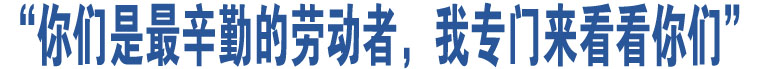 “你们是最辛勤的劳动者，我专门来看看你们”